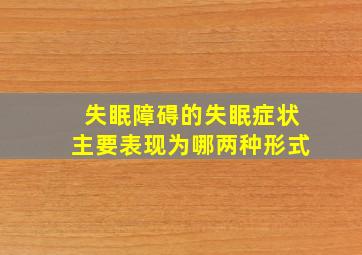 失眠障碍的失眠症状
主要表现为哪两种形式